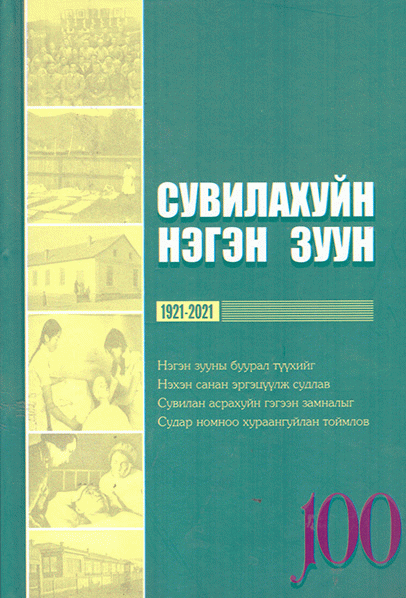 СУВИЛАХУЙН НЭГЭН ЗУУН

1921-2021

Нэгэн зууны буурал түүхийг
Нэхэн санан эргэцүүлж судлав
Сувилан асрахуйн гэгээн замналыг
Судар номноо хураангуйлан тоймлов

100